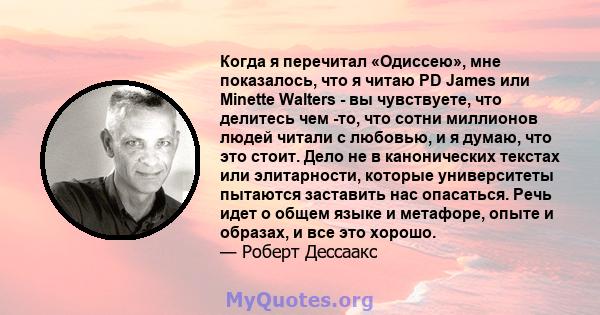 Когда я перечитал «Одиссею», мне показалось, что я читаю PD James или Minette Walters - вы чувствуете, что делитесь чем -то, что сотни миллионов людей читали с любовью, и я думаю, что это стоит. Дело не в канонических текстах или элитарности, которые университеты пытаются заставить нас опасаться. Речь идет о общем языке и метафоре, опыте и образах, и все это хорошо.
— Роберт Дессаакс

MyQuotes.org